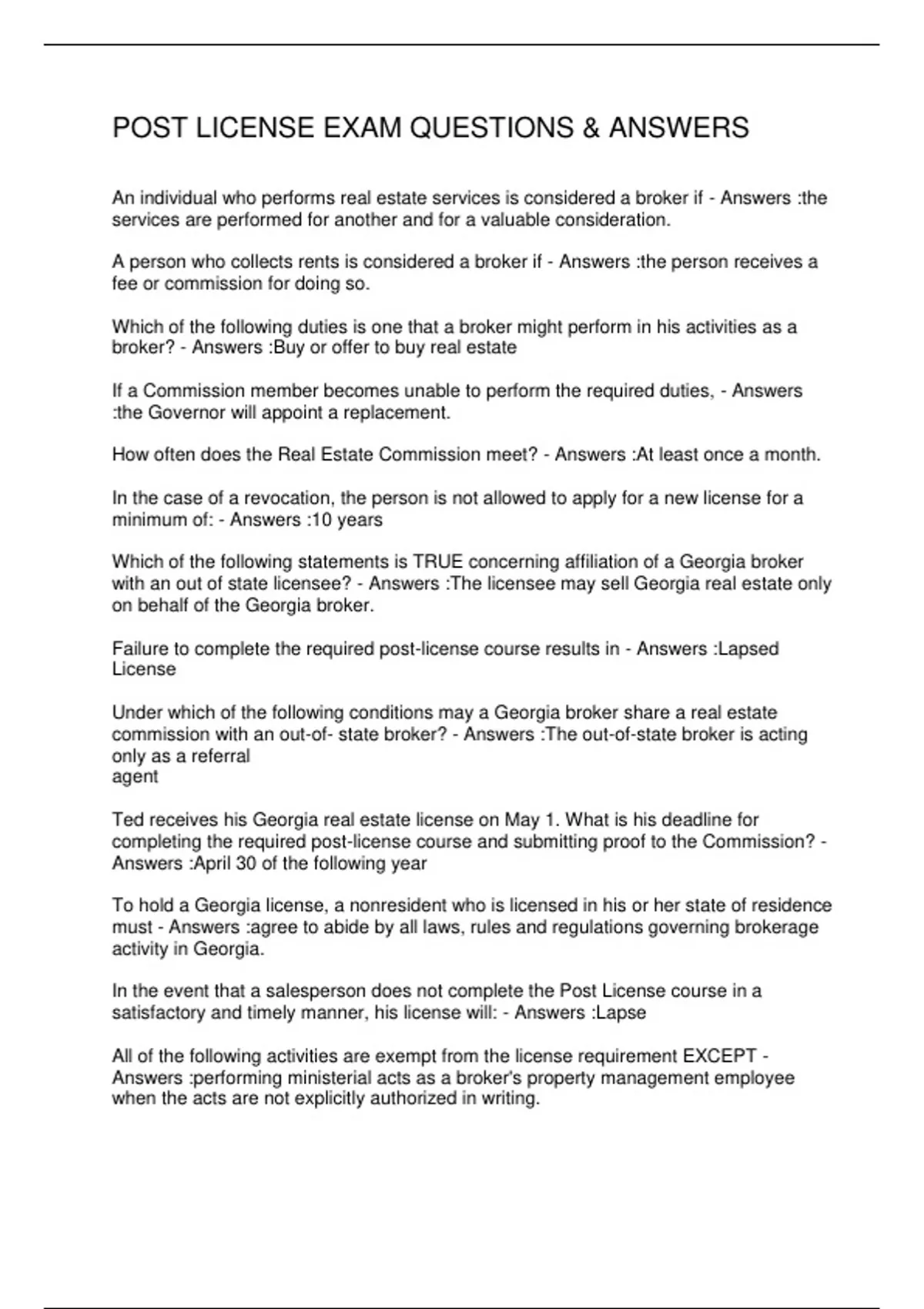 POST LICENSE EXAM QUESTIONS & ANSWERS

An individual who performs real estate services is considered a broker if - Answers :the services are performed for another and for a valuable consideration.

A person who collects rents is considered a broker if - Answers :the person receives a fee or commission for doing so.

Which of the following duties is one that a broker might perform in his activities as a broker? - Answers :Buy or offer to buy real estate

If a Commission member becomes unable to perform the required duties, - Answers :the Governor will appoint a replacement.

How often does the Real Estate Commission meet? - Answers :At least once a month.

In the case of a revocation, the person is not allowed to apply for a new license for a minimum of: - Answers :10 years

Which of the following statements is TRUE concerning affiliation of a Georgia broker with an out of state licensee? - Answers :The licensee may sell Georgia real estate only on behalf of the Georgia broker.

Failure to complete the required post-license course results in - Answers :Lapsed License

Under which of the following conditions may a Georgia broker share a real estate commission with an out-of- state broker? - Answers :The out-of-state broker is acting only as a referral
agent

Ted receives his Georgia real estate license on May 1. What is his deadline for completing the required post-license course and submitting proof to the Commission? - Answers :April 30 of the following year

To hold a Georgia license, a nonresident who is licensed in his or her state of residence must - Answers :agree to abide by all laws, rules and regulations governing brokerage activity in Georgia.

In the event that a salesperson does not complete the Post License course in a satisfactory and timely manner, his license will: - Answers :Lapse

All of the following activities are exempt from the license requirement EXCEPT - Answers :performing ministerial acts as a broker's property management employee when the acts are not explicitly authorized in writing.